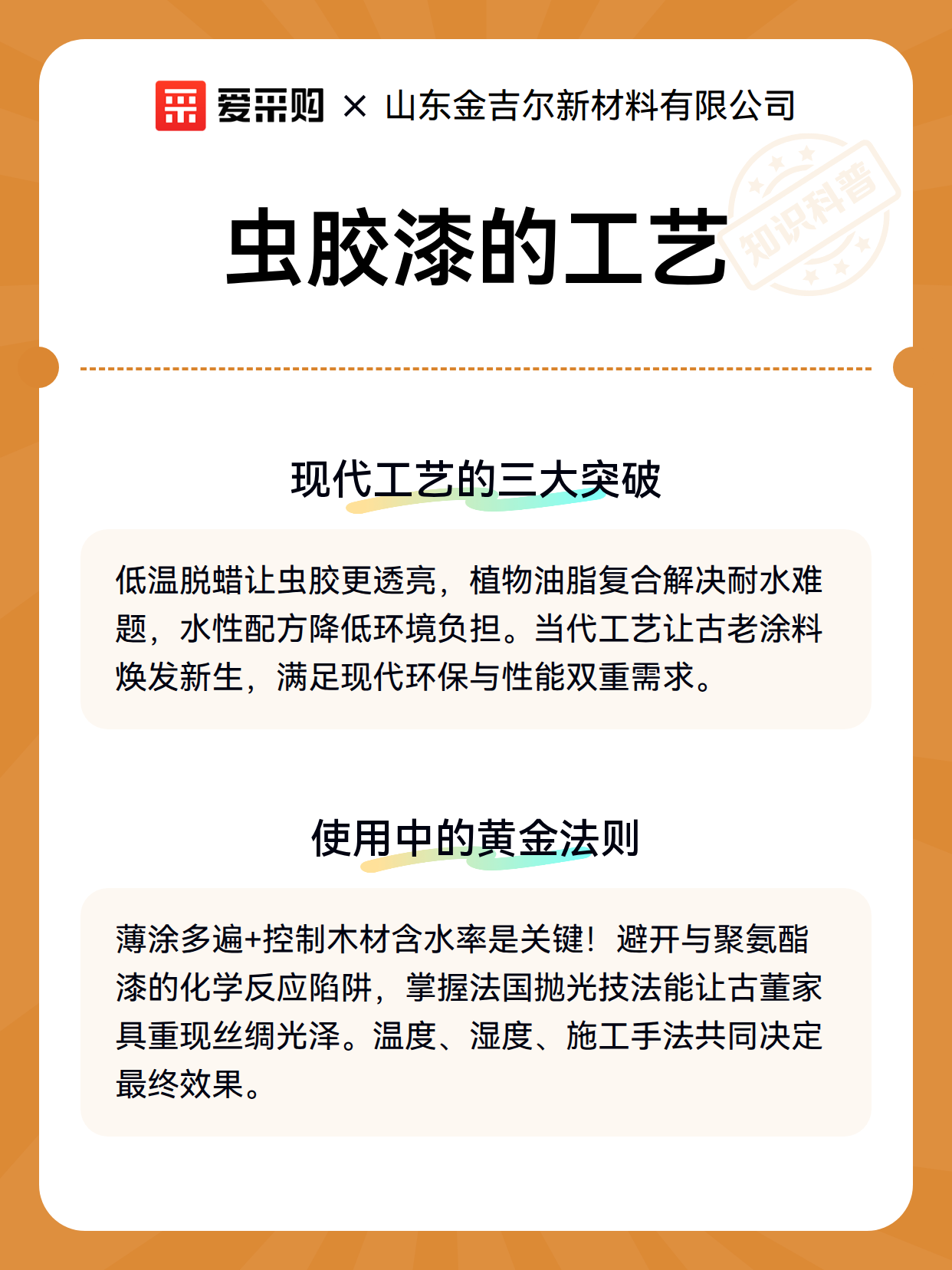 爱采购 × 山东金吉尔新材料有限公司

知识科普

虫胶漆的工艺

现代工艺的三大突破

低温脱蜡让虫胶更透亮，植物油脂复合解决耐水难题，水性配方降低环境负担。当代工艺让古老涂料焕发新生，满足现代环保与性能双重需求。

使用中的黄金法则

薄涂多遍+控制木材含水率是关键！避开与聚氨酯漆的化学反应陷阱，掌握法国抛光技法能让古董家具重现丝绸光泽。温度、湿度、施工手法共同决定最终效果。